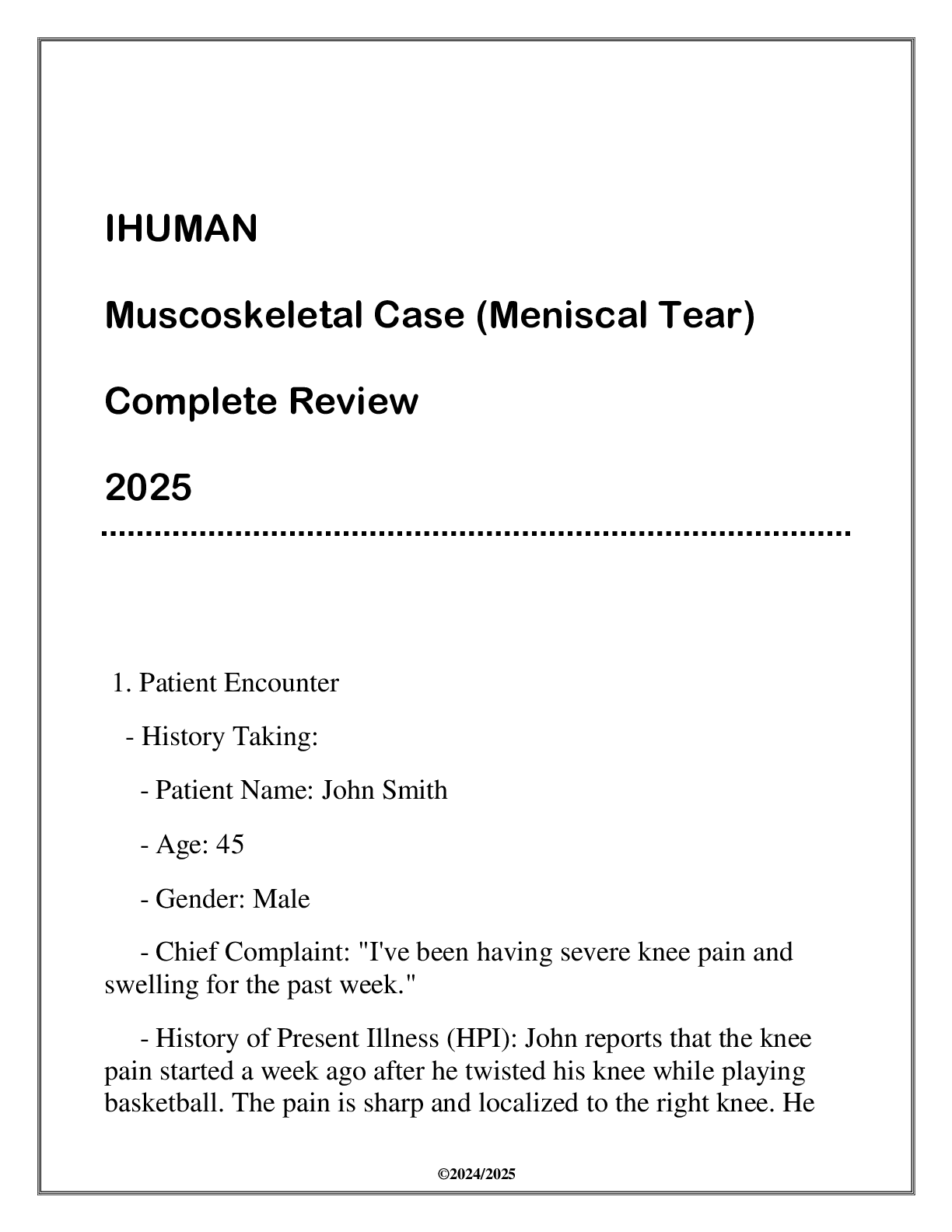 IHUMAN

Muscoskeletal Case (Meniscal Tear)

Complete Review

2025

1. Patient Encounter

- History Taking:

- Patient Name: John Smith

- Age: 45

- Gender: Male

- Chief Complaint: "I've been having severe knee pain and swelling for the past week."

- History of Present Illness (HPI): John reports that the knee pain started a week ago after he twisted his knee while playing basketball. The pain is sharp and localized to the right knee. He

©2024/2025